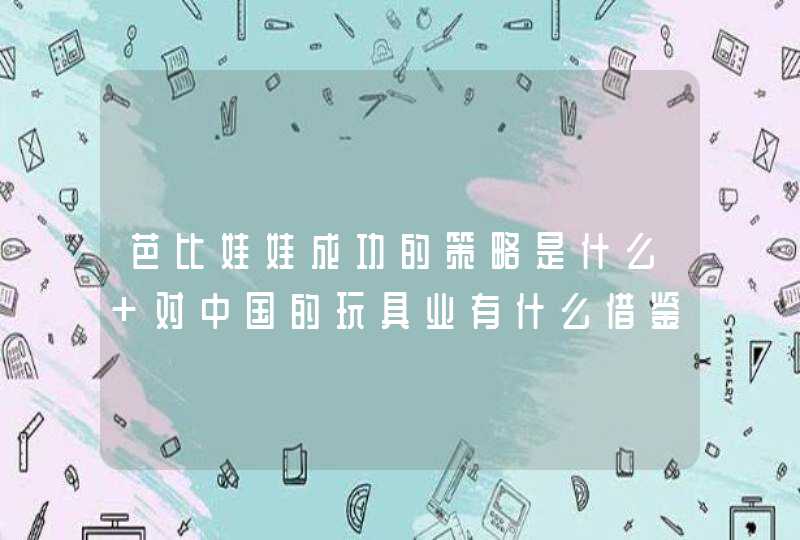 芭比娃娃成功的策略是什么+对中国的玩具业有什么借鉴

STATIONERY